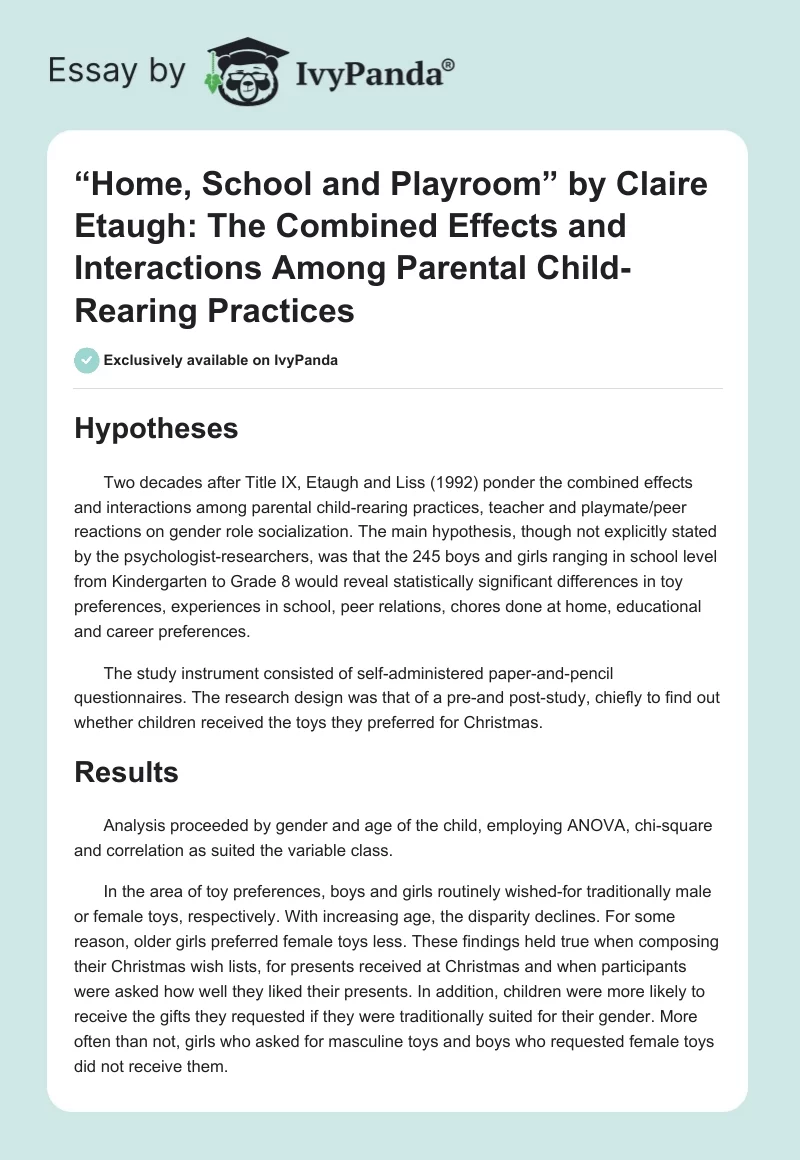 Essay by IvyPanda®

“Home, School and Playroom” by Claire Etaugh: The Combined Effects and Interactions Among Parental Child-Rearing Practices

Exclusively available on IvyPanda

Hypotheses

Two decades after Title IX, Etaugh and Liss (1992) ponder the combined effects and interactions among parental child-rearing practices, teacher and playmate/peer reactions on gender role socialization. The main hypothesis, though not explicitly stated by the psychologist-researchers, was that the 245 boys and girls ranging in school level from Kindergarten to Grade 8 would reveal statistically significant differences in toy preferences, experiences in school, peer relations, chores done at home, educational and career preferences.

The study instrument consisted of self-administered paper-and-pencil questionnaires. The research design was that of a pre-and post-study, chiefly to find out whether children received the toys they preferred for Christmas.

Results

Analysis proceeded by gender and age of the child, employing ANOVA, chi-square and correlation as suited the variable class.

In the area of toy preferences, boys and girls routinely wished-for traditionally male or female toys, respectively. With increasing age, the disparity declines. For some reason, older girls preferred female toys less. These findings held true when composing their Christmas wish lists, for presents received at Christmas and when participants were asked how well they liked their presents. In addition, children were more likely to receive the gifts they requested if they were traditionally suited for their gender. More often than not, girls who asked for masculine toys and boys who requested female toys did not receive them.